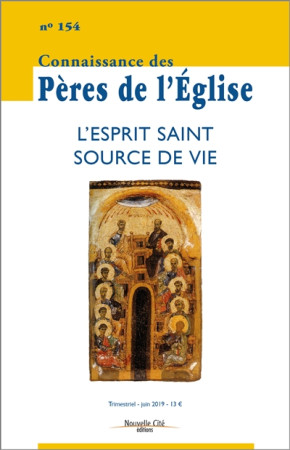 nº 154

Connaissance des
Pères de l'Église

L'ESPRIT SAINT
SOURCE DE VIE

Trimestriel - juin 2019 - 13 €

Nouvelle Cité
éditions